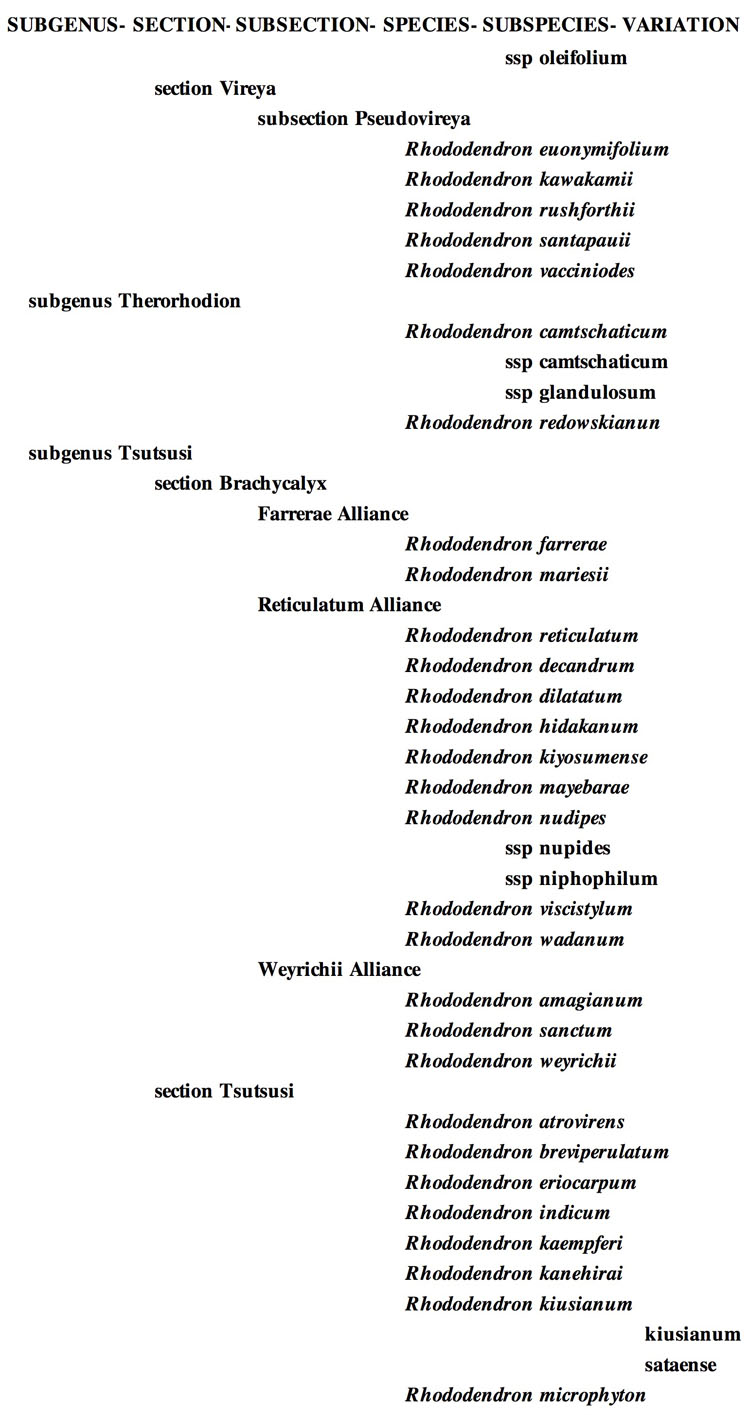 SUBGENUS- SECTION- SUBSECTION- SPECIES- SUBSPECIES- VARIATION

ssp oleifolium

section Vireya

subsection Pseudovireya

Rhododendron euonymifolium

Rhododendron kawakamii

Rhododendron rushforthii

Rhododendron santapauii

Rhododendron vacciniodes

subgenus Therorhodion

Rhododendron camtschaticum

ssp camtschaticum

ssp glandulosum

Rhododendron redowskianun

subgenus Tsutsusi

section Brachycalyx

Farrerae Alliance

Rhododendron farrerae

Rhododendron mariesii

Reticulatum Alliance

Rhododendron reticulatum

Rhododendron decandrum

Rhododendron dilatatum

Rhododendron hidakanum

Rhododendron kiyosumense

Rhododendron mayebarae

Rhododendron nudipes

ssp nupides

ssp niphophilum

Rhododendron viscistylum

Rhododendron wadanum

Weyrichii Alliance

Rhododendron amagianum

Rhododendron sanctum

Rhododendron weyrichii

section Tsutsusi

Rhododendron atrovirens

Rhododendron breviperulatum

Rhododendron eriocarpum

Rhododendron indicum

Rhododendron kaempferi

Rhododendron kanehirai

Rhododendron kiusianum

kiusianum

sataense

Rhododendron microphyton